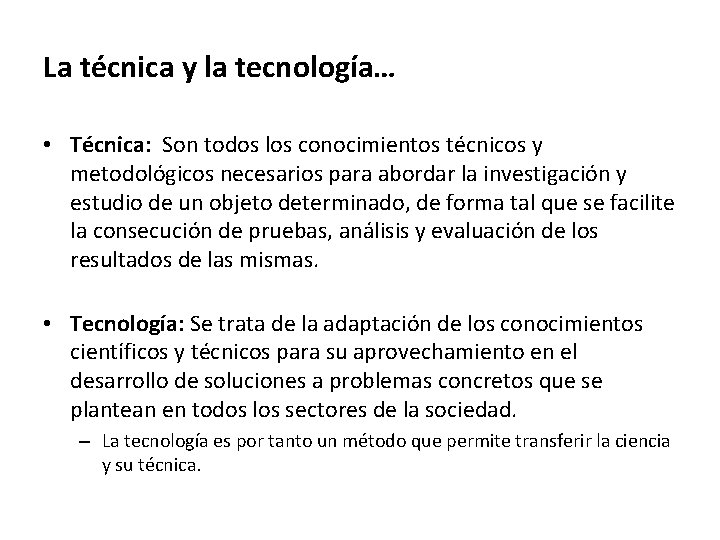 La técnica y la tecnología…

• Técnica: Son todos los conocimientos técnicos y metodológicos necesarios para abordar la investigación y estudio de un objeto determinado, de forma tal que se facilite la consecución de pruebas, análisis y evaluación de los resultados de las mismas.

• Tecnología: Se trata de la adaptación de los conocimientos científicos y técnicos para su aprovechamiento en el desarrollo de soluciones a problemas concretos que se plantean en todos los sectores de la sociedad.

– La tecnología es por tanto un método que permite transferir la ciencia y su técnica.